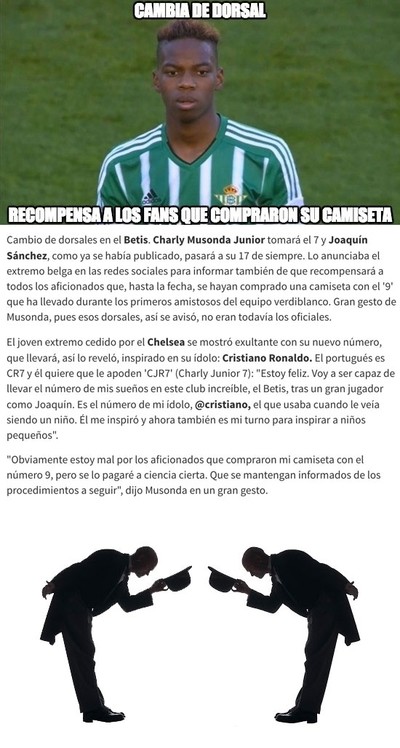 CAMBIA DE DORSAL

RECOMPENSA A LOS FANS QUE COMPRARON SU CAMISETA

Cambio de dorsales en el Betis. Charly Musonda Junior tomará el 7 y Joaquín Sánchez, como ya se había publicado, pasará a su 17 de siempre. Lo anunciaba el extremo belga en las redes sociales para informar también de que recompensará a todos los aficionados que, hasta la fecha, se hayan comprado una camiseta con el '9' que ha llevado durante los primeros amistosos del equipo verdiblanco. Gran gesto de Musonda, pues esos dorsales, así se avisó, no eran todavía los oficiales.

El joven extremo cedido por el Chelsea se mostró exultante con su nuevo número, que llevará, así lo reveló, inspirado en su ídolo: Cristiano Ronaldo. El portugués es CR7 y él quiere que le apoden 'CJR7' (Charly Junior 7): "Estoy feliz. Voy a ser capaz de llevar el número de mis sueños en este club increíble, el Betis, tras un gran jugador como Joaquín. Es el número de mi ídolo, @cristiano, el que usaba cuando le veía siendo un niño. Él me inspiró y ahora también es mi turno para inspirar a niños pequeños".

"Obviamente estoy mal por los aficionados que compraron mi camiseta con el número 9, pero se lo pagaré a ciencia cierta. Que se mantengan informados de los procedimientos a seguir", dijo Musonda en un gran gesto.